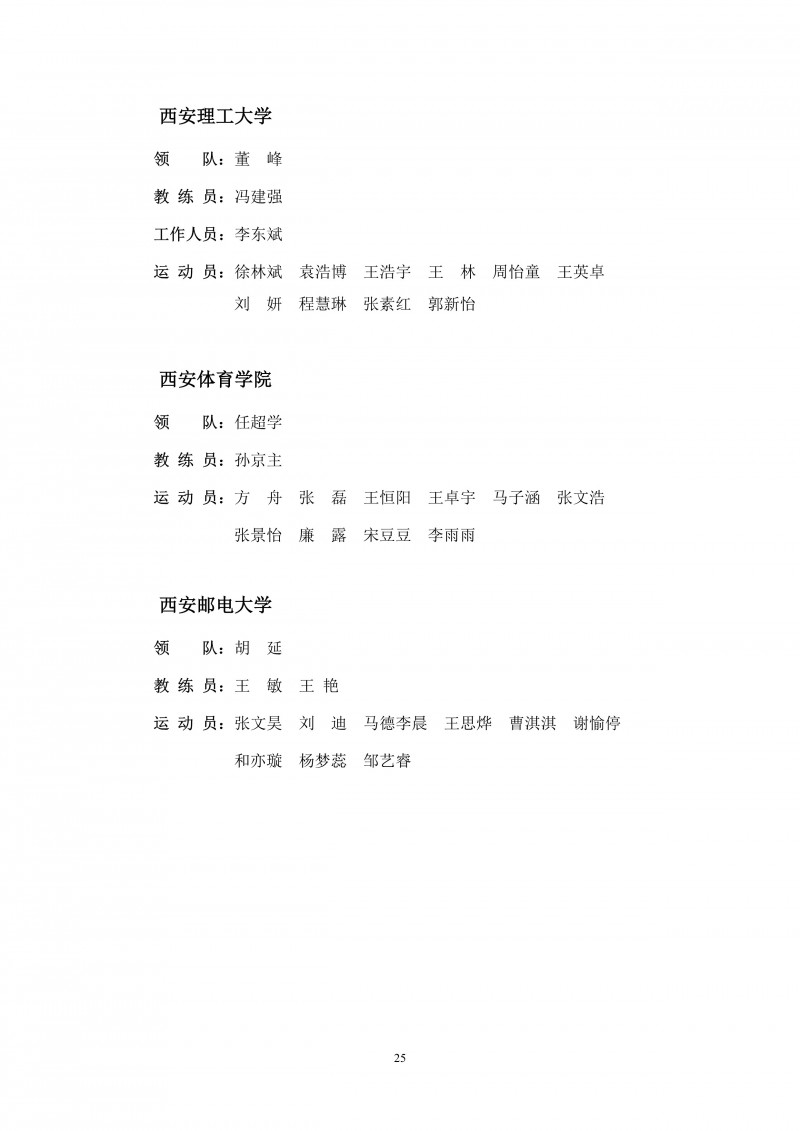 西安理工大学

领　　队：董　峰

教 练 员：冯建强

工作人员：李东斌

运 动 员：徐林斌　袁浩博　王浩宇　王　林　周怡童　王英卓
刘　妍　程慧琳　张素红　郭新怡

西安体育学院

领　　队：任超学

教 练 员：孙京主

运 动 员：方　舟　张　磊　王恒阳　王卓宇　马子涵　张文浩
张景怡　廉　露　宋豆豆　李雨雨

西安邮电大学

领　　队：胡　延

教 练 员：王　敏　王 艳

运 动 员：张文昊　刘　迪　马德李晨　王思烨　曹淇淇　谢愉停
和亦璇　杨梦蕊　邹艺睿

25